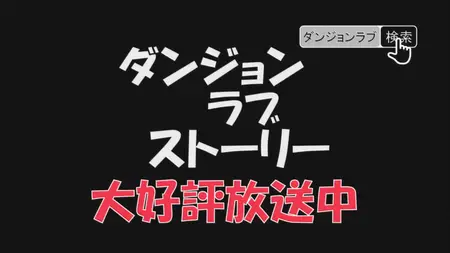 ダンジョンラブ 検索

ダンジョン
ラブ
ストーリー
大好評放送中